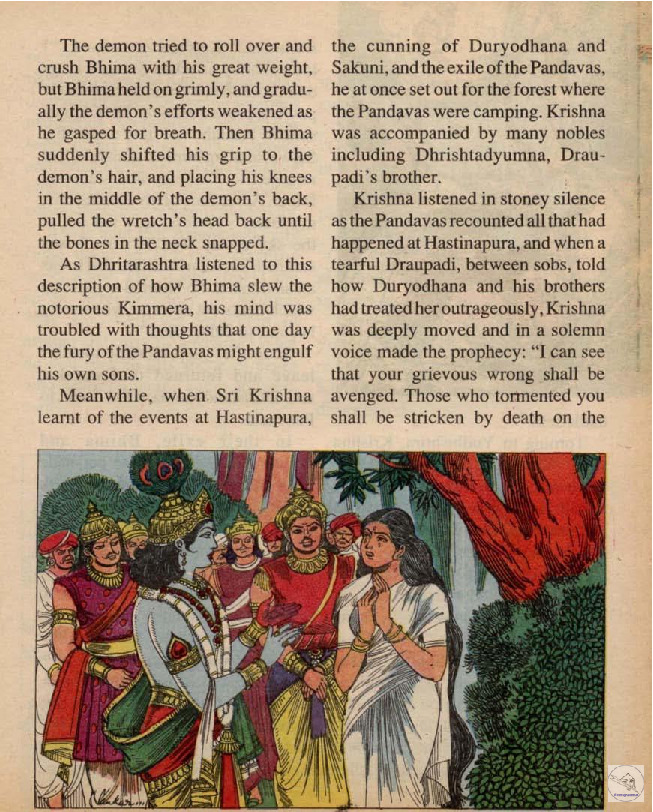 The demon tried to roll over and crush Bhima with his great weight, but Bhima held on grimly, and gradually the demon's efforts weakened as he gasped for breath. Then Bhima suddenly shifted his grip to the demon's hair, and placing his knees in the middle of the demon's back, pulled the wretch's head back until the bones in the neck snapped.

As Dhritarashtra listened to this description of how Bhima slew the notorious Kimmera, his mind was troubled with thoughts that one day the fury of the Pandavas might engulf his own sons.

Meanwhile, when Sri Krishna learnt of the events at Hastinapura, the cunning of Duryodhana and Sakuni, and the exile of the Pandavas, he at once set out for the forest where the Pandavas were camping. Krishna was accompanied by many nobles including Dhrishtadyumna, Draupadi's brother.

Krishna listened in stoney silence as the Pandavas recounted all that had happened at Hastinapura, and when a tearful Draupadi, between sobs, told how Duryodhana and his brothers had treated her outrageously, Krishna was deeply moved and in a solemn voice made the prophecy: "I can see that your grievous wrong shall be avenged. Those who tormented you shall be stricken by death on the